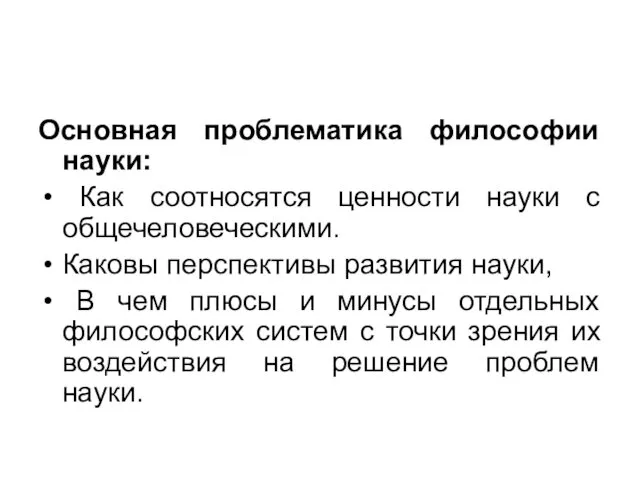 Основная проблематика философии науки:

• Как соотносятся ценности науки с общечеловеческими.
• Каковы перспективы развития науки,
• В чем плюсы и минусы отдельных философских систем с точки зрения их воздействия на решение проблем науки.